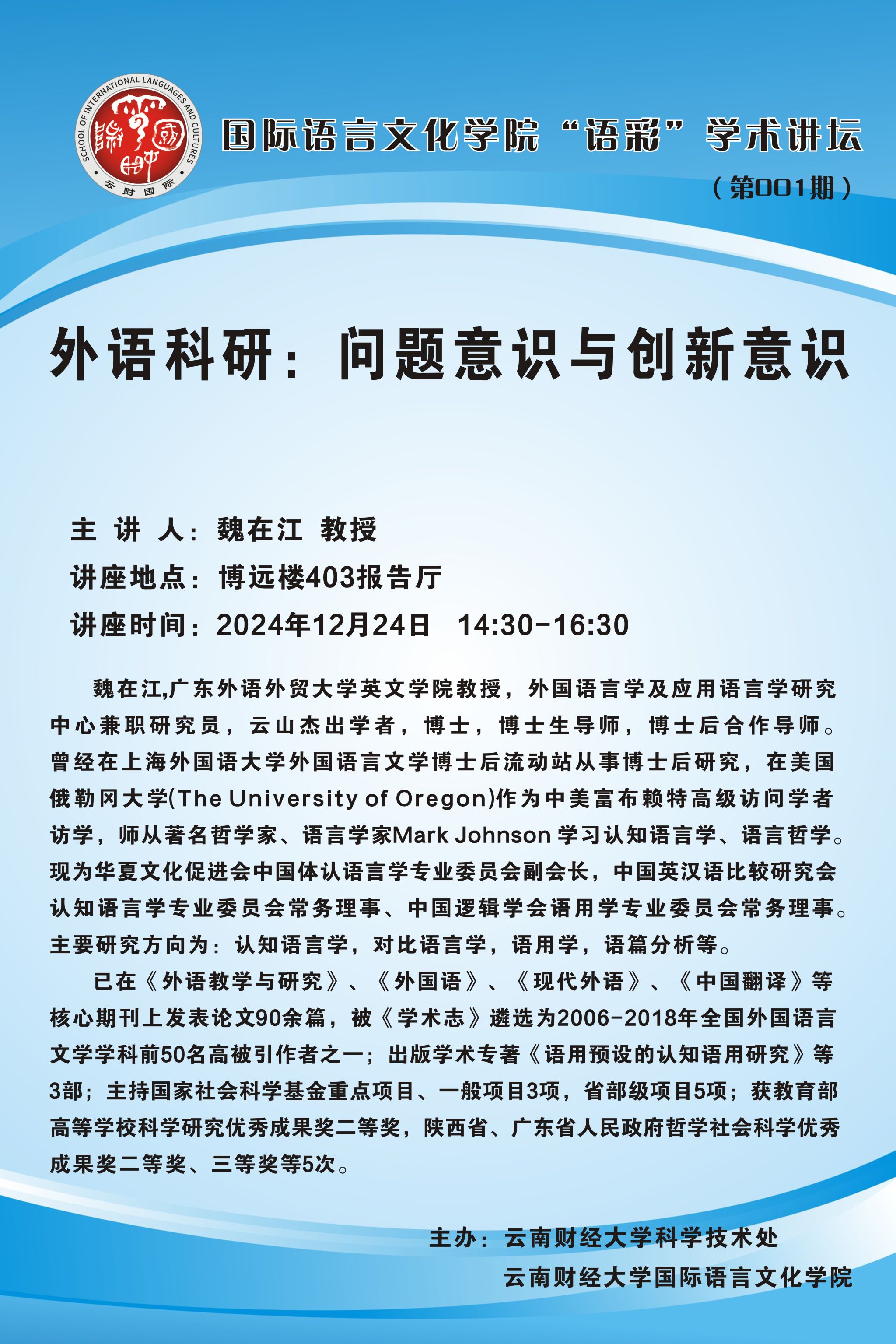 SCHOOL OF INTERNATIONAL LANGUAGES AND CULTURES
云财国际

国际语言文化学院“语彩”学术讲坛
（第001期）

外语科研：问题意识与创新意识

主 讲 人：魏在江 教授
讲座地点：博远楼403报告厅
讲座时间：2024年12月24日 14:30-16:30

魏在江,广东外语外贸大学英文学院教授，外国语言学及应用语言学研究中心兼职研究员，云山杰出学者，博士，博士生导师，博士后合作导师。曾经在上海外国语大学外国语言文学博士后流动站从事博士后研究，在美国俄勒冈大学(The University of Oregon)作为中美富布赖特高级访问学者访学，师从著名哲学家、语言学家Mark Johnson 学习认知语言学、语言哲学。现为华夏文化促进会中国体认语言学专业委员会副会长，中国英汉语比较研究会认知语言学专业委员会常务理事、中国逻辑学会语用学专业委员会常务理事。主要研究方向为：认知语言学，对比语言学，语用学，语篇分析等。

已在《外语教学与研究》、《外国语》、《现代外语》、《中国翻译》等核心期刊上发表论文90余篇，被《学术志》遴选为2006-2018年全国外国语言文学学科前50名高被引作者之一；出版学术专著《语用预设的认知语用研究》等3部；主持国家社会科学基金重点项目、一般项目3项，省部级项目5项；获教育部高等学校科学研究优秀成果奖二等奖，陕西省、广东省人民政府哲学社会科学优秀成果奖二等奖、三等奖等5次。

主办：云南财经大学科学技术处
云南财经大学国际语言文化学院